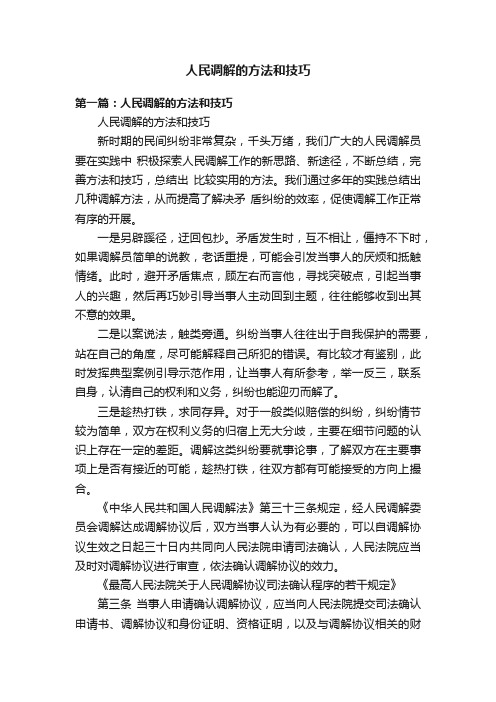 人民调解的方法和技巧

第一篇：人民调解的方法和技巧

人民调解的方法和技巧

新时期的民间纠纷非常复杂，千头万绪，我们广大的人民调解员要在实践中 积极探索人民调解工作的新思路、新途径，不断总结，完善方法和技巧，总结出 比较实用的方法。我们通过多年的实践总结出几种调解方法，从而提高了解决矛 盾纠纷的效率，促使调解工作正常有序的开展。

一是另辟蹊径，迂回包抄。矛盾发生时，互不相让，僵持不下时，如果调解员简单的说教，老话重提，可能会引发当事人的厌烦和抵触情绪。此时，避开矛盾焦点，顾左右而言他，寻找突破点，引起当事人的兴趣，然后再巧妙引导当事人主动回到主题，往往能够收到出其不意的效果。

二是以案说法，触类旁通。纠纷当事人往往出于自我保护的需要，站在自己的角度，尽可能解释自己所犯的错误。有比较才有鉴别，此时发挥典型案例引导示范作用，让当事人有所参考，举一反三，联系自身，认清自己的权利和义务，纠纷也能迎刃而解了。

三是趁热打铁，求同存异。对于一般类似赔偿的纠纷，纠纷情节较为简单，双方在权利义务的归宿上无大分歧，主要在细节问题的认识上存在一定的差距。调解这类纠纷要就事论事，了解双方在主要事项上是否有接近的可能，趁热打铁，往双方都有可能接受的方向上撮合。

《中华人民共和国人民调解法》第三十三条规定，经人民调解委员会调解达成调解协议后，双方当事人认为有必要的，可以自调解协议生效之日起三十日内共同向人民法院申请司法确认，人民法院应当及时对调解协议进行审查，依法确认调解协议的效力。

《最高人民法院关于人民调解协议司法确认程序的若干规定》

第三条 当事人申请确认调解协议，应当向人民法院提交司法确认申请书、调解协议和身份证明、资格证明，以及与调解协议相关的财